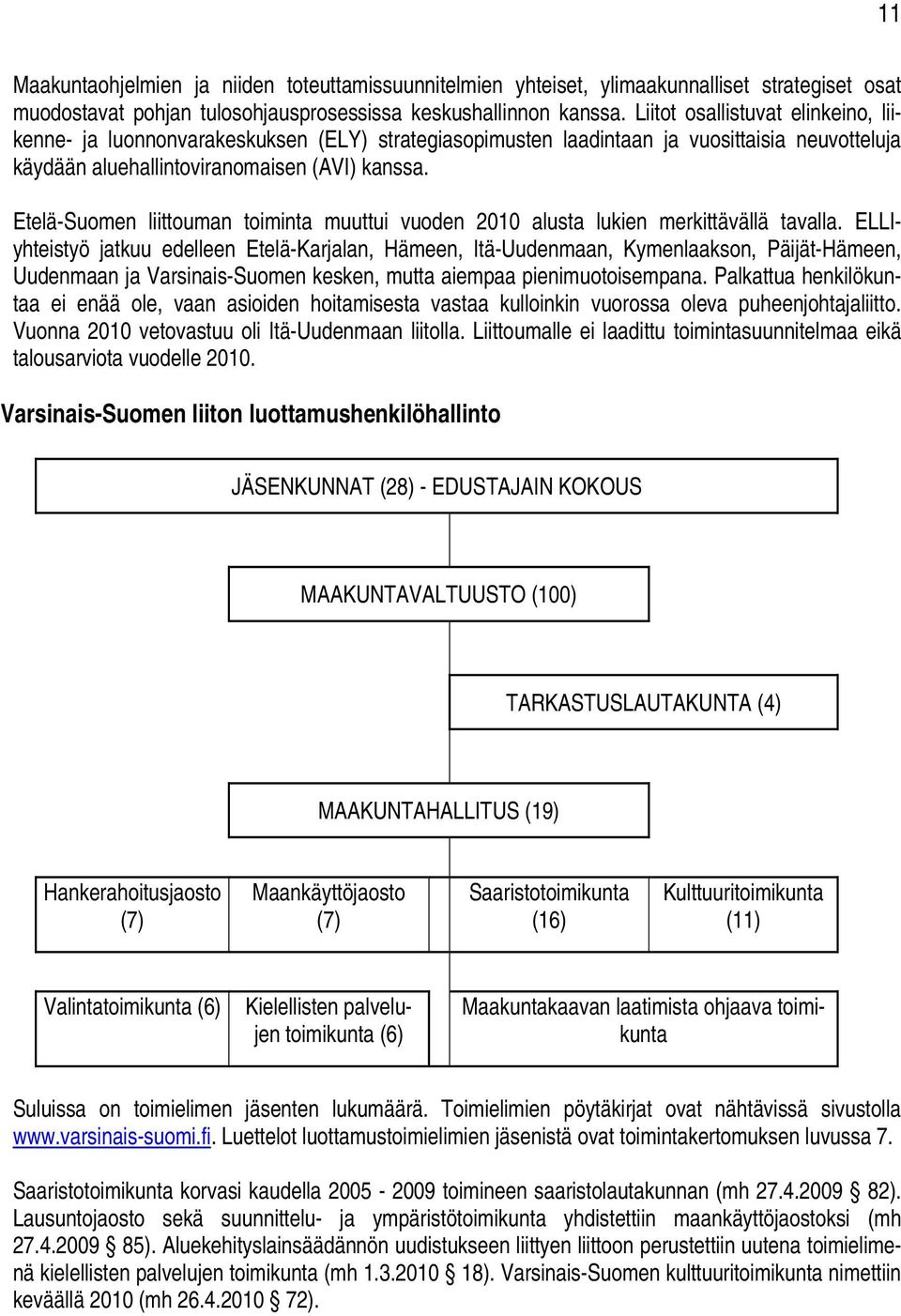 11

Maakuntaohjelmien ja niiden toteuttamissuunnitelmien yhteiset, ylimaakunnalliset strategiset osat muodostavat pohjan tulosohjausprosessissa keskushallinnon kanssa. Liitot osallistuvat elinkeino, liikenne- ja luonnonvarakeskuksen (ELY) strategiasopimusten laadintaan ja vuosittaisia neuvotteluja käydään aluehallintoviranomaisen (AVI) kanssa.

Etelä-Suomen liittouman toiminta muuttui vuoden 2010 alusta lukien merkittävällä tavalla. ELLI-yhteistyö jatkuu edelleen Etelä-Karjalan, Hämeen, Itä-Uudenmaan, Kymenlaakson, Päijät-Hämeen, Uudenmaan ja Varsinais-Suomen kesken, mutta aiempaa pienimuotoisempana. Palkattua henkilökuntaa ei enää ole, vaan asioiden hoitamisesta vastaa kulloinkin vuorossa oleva puheenjohtajaliitto. Vuonna 2010 vetovastuu oli Itä-Uudenmaan liitolla. Liittoumalle ei laadittu toimintasuunnitelmaa eikä talousarviota vuodelle 2010.

Varsinais-Suomen liiton luottamushenkilöhallinto

JÄSENKUNNAT (28) - EDUSTAJAIN KOKOUS

MAAKUNTAVALTUUSTO (100)

TARKASTUSLAUTAKUNTA (4)

MAAKUNTAHALLITUS (19)

Hankerahoitusjaosto (7)

Maankäyttöjaosto (7)

Saaristotoimikunta (16)

Kulttuuritoimikunta (11)

Valintatoimikunta (6)

Kielellisten palvelujen toimikunta (6)

Maakuntakaavan laatimista ohjaava toimikunta

Suluissa on toimielimen jäsenten lukumäärä. Toimielimien pöytäkirjat ovat nähtävissä sivustolla www.varsinais-suomi.fi. Luettelot luottamustoimielimien jäsenistä ovat toimintakertomuksen luvussa 7.

Saaristotoimikunta korvasi kaudella 2005 - 2009 toimineen saaristolautakunnan (mh 27.4.2009 § 82). Lausuntojaosto sekä suunnittelu- ja ympäristötoimikunta yhdistettiin maankäyttöjaostoksi (mh 27.4.2009 § 85). Aluekehityslainsäädännön uudistukseen liittyen liittoon perustettiin uutena toimielimenä kielellisten palvelujen toimikunta (mh 1.3.2010 § 18). Varsinais-Suomen kulttuuritoimikunta nimettiin keväällä 2010 (mh 26.4.2010 § 72).